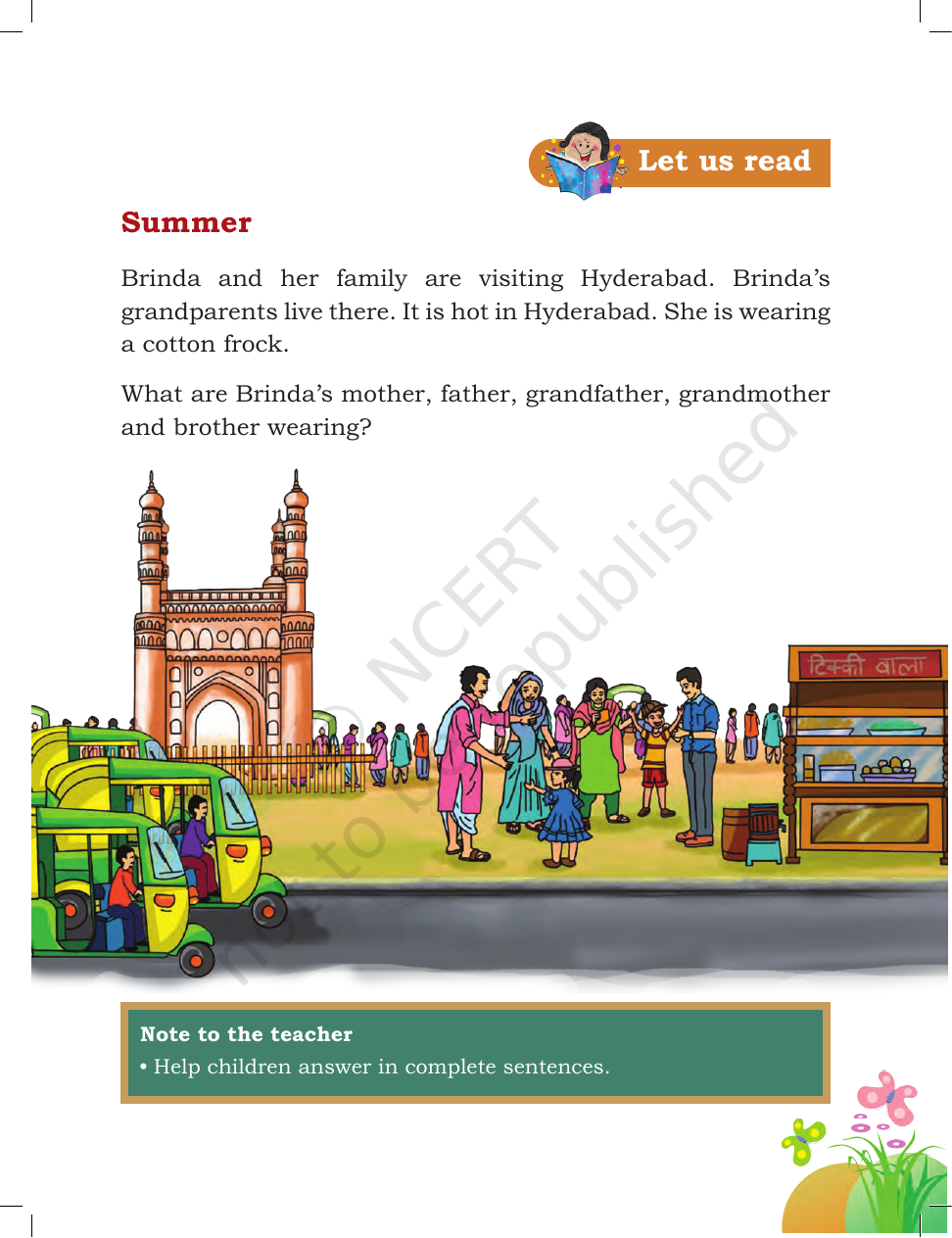 Let us read

Summer

Brinda and her family are visiting Hyderabad. Brinda's grandparents live there. It is hot in Hyderabad. She is wearing a cotton frock.

What are Brinda's mother, father, grandfather, grandmother and brother wearing?

टिक्की वाला

Note to the teacher
• Help children answer in complete sentences.

© NCERT not to be republished